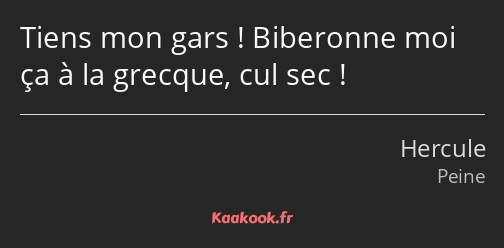 Tiens mon gars ! Biberonne moi ça à la grecque, cul sec !

Hercule
Peine

Kaakook.fr